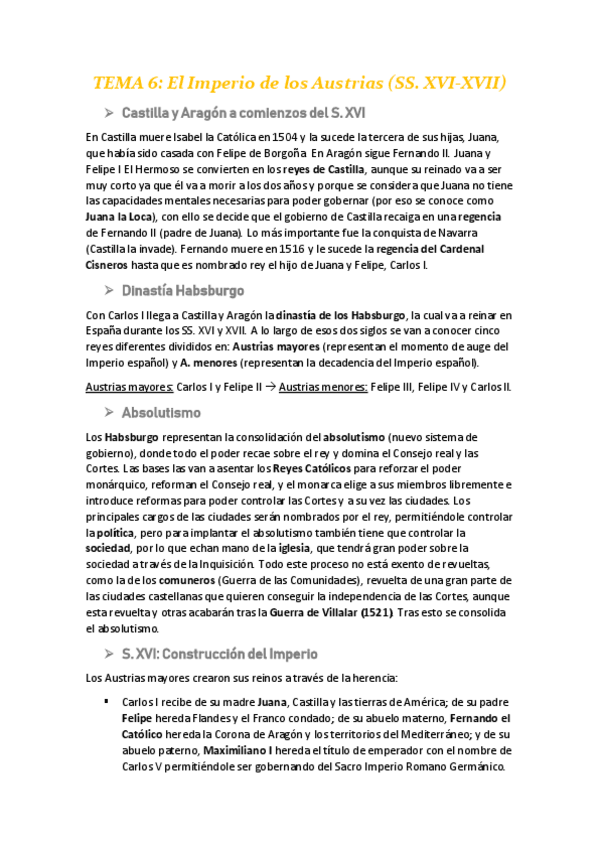 TEMA 6: El Imperio de los Austrias (SS. XVI-XVII)

➢ Castilla y Aragón a comienzos del S. XVI

En Castilla muere Isabel la Católica en 1504 y la sucede la tercera de sus hijas, Juana, que había sido casada con Felipe de Borgoña. En Aragón sigue Fernando II. Juana y Felipe I El Hermoso se convierten en los reyes de Castilla, aunque su reinado va a ser muy corto ya que él va a morir a los dos años y porque se considera que Juana no tiene las capacidades mentales necesarias para poder gobernar (por eso se conoce como Juana la Loca), con ello se decide que el gobierno de Castilla recaiga en una regencia de Fernando II (padre de Juana). Lo más importante fue la conquista de Navarra (Castilla la invade). Fernando muere en 1516 y le sucede la regencia del Cardenal Cisneros hasta que es nombrado rey el hijo de Juana y Felipe, Carlos I.

➢ Dinastía Habsburgo

Con Carlos I llega a Castilla y Aragón la dinastía de los Habsburgo, la cual va a reinar en España durante los SS. XVI y XVII. A lo largo de esos dos siglos se van a conocer cinco reyes diferentes divididos en: Austrias mayores (representan el momento de auge del Imperio español) y A. menores (representan la decadencia del Imperio español).

Austrias mayores: Carlos I y Felipe II → Austrias menores: Felipe III, Felipe IV y Carlos II.

➢ Absolutismo

Los Habsburgo representan la consolidación del absolutismo (nuevo sistema de gobierno), donde todo el poder recae sobre el rey y domina el Consejo real y las Cortes. Las bases las van a asentar los Reyes Católicos para reforzar el poder monárquico, reforman el Consejo real, y el monarca elige a sus miembros libremente e introduce reformas para poder controlar las Cortes y a su vez las ciudades. Los principales cargos de las ciudades serán nombrados por el rey, permitiéndole controlar la política, pero para implantar el absolutismo también tiene que controlar la sociedad, por lo que echan mano de la iglesia, que tendrá gran poder sobre la sociedad a través de la Inquisición. Todo este proceso no está exento de revueltas, como la de los comuneros (Guerra de las Comunidades), revuelta de una gran parte de las ciudades castellanas que quieren conseguir la independencia de las Cortes, aunque esta revuelta y otras acabarán tras la Guerra de Villalar (1521). Tras esto se consolida el absolutismo.

➢ S. XVI: Construcción del Imperio

Los Austrias mayores crearon sus reinos a través de la herencia:

▪ Carlos I recibe de su madre Juana, Castilla y las tierras de América; de su padre Felipe hereda Flandes y el Franco condado; de su abuelo materno, Fernando el Católico hereda la Corona de Aragón y los territorios del Mediterráneo; y de su abuelo paterno, Maximiliano I hereda el título de emperador con el nombre de Carlos V permitiéndole ser gobernando del Sacro Imperio Romano Germánico.